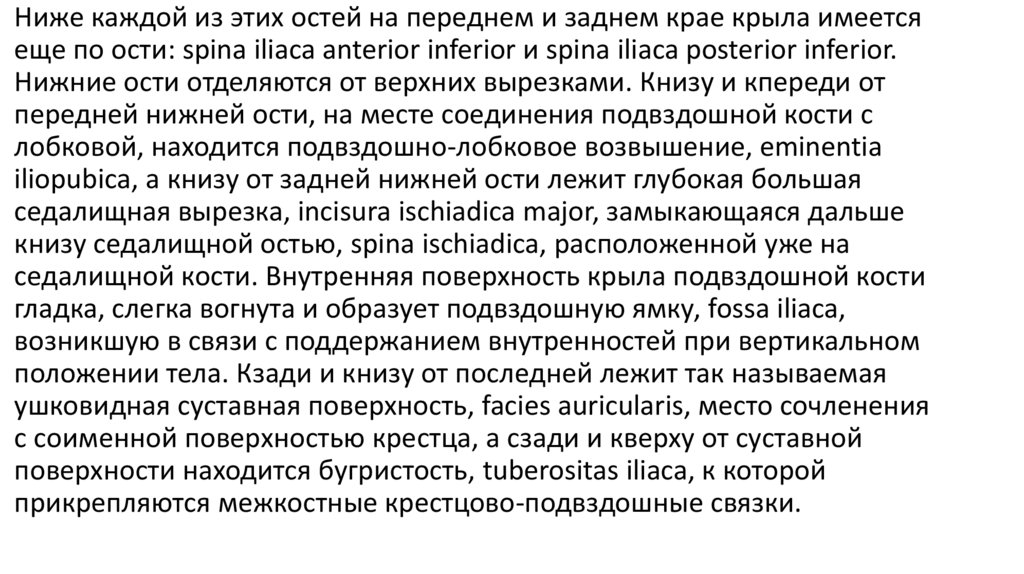 Ниже каждой из этих остей на переднем и заднем крае крыла имеется еще по ости: spina iliaca anterior inferior и spina iliaca posterior inferior. Нижние ости отделяются от верхних вырезками. Книзу и кпереди от передней нижней ости, на месте соединения подвздошной кости с лобковой, находится подвздошно-лобковое возвышение, eminentia iliopubica, а книзу от задней нижней ости лежит глубокая большая седалищная вырезка, incisura ischiadica major, замыкающаяся дальше книзу седалищной остью, spina ischiadica, расположенной уже на седалищной кости. Внутренняя поверхность крыла подвздошной кости гладка, слегка вогнута и образует подвздошную ямку, fossa iliaca, возникшую в связи с поддержанием внутренностей при вертикальном положении тела. Кзади и книзу от последней лежит так называемая ушковидная суставная поверхность, facies auricularis, место сочленения с соименной поверхностью крестца, а сзади и кверху от суставной поверхности находится бугристость, tuberositas iliaca, к которой прикрепляются межкостные крестцово-подвздошные связки.